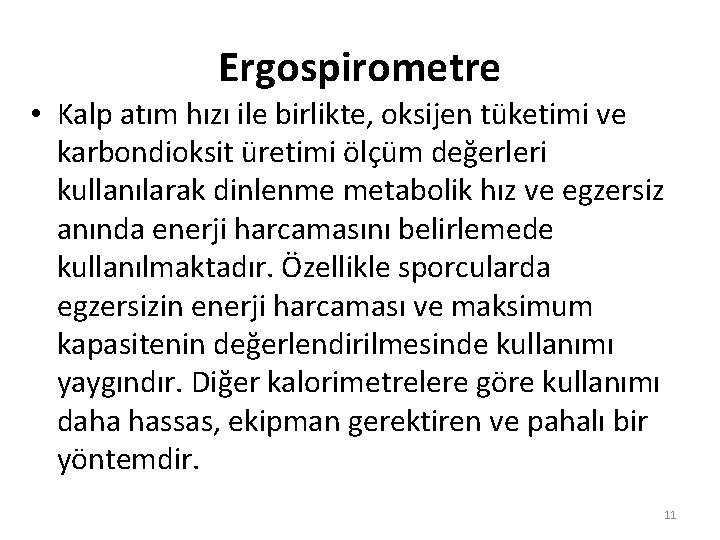 Ergospirometre

• Kalp atım hızı ile birlikte, oksijen tüketimi ve karbondioksit üretimi ölçüm değerleri kullanılarak dinlenme metabolik hız ve egzersiz anında enerji harcamasını belirlemede kullanılmaktadır. Özellikle sporcularda egzersizin enerji harcaması ve maksimum kapasitenin değerlendirilmesinde kullanımı yaygındır. Diğer kalorimetrelere göre kullanımı daha hassas, ekipman gerektiren ve pahalı bir yöntemdir.

11